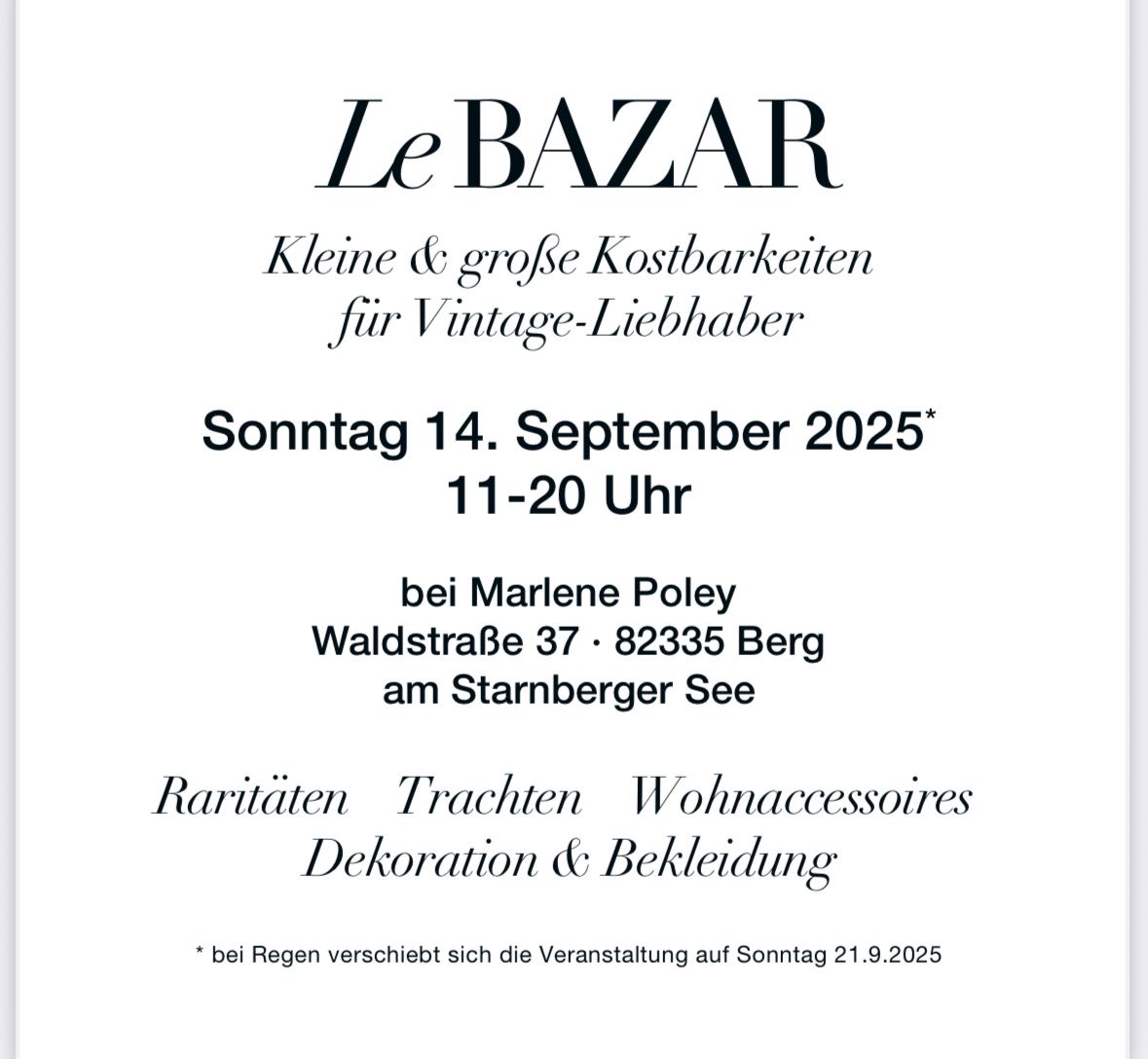 Le BAZAR

Kleine & große Kostbarkeiten für Vintage-Liebhaber

Sonntag 14. September 2025*
11-20 Uhr

bei Marlene Poley
Waldstraße 37 · 82335 Berg
am Starnberger See

Raritäten Trachten Wohnaccessoires
Dekoration & Bekleidung

* bei Regen verschiebt sich die Veranstaltung auf Sonntag 21.9.2025